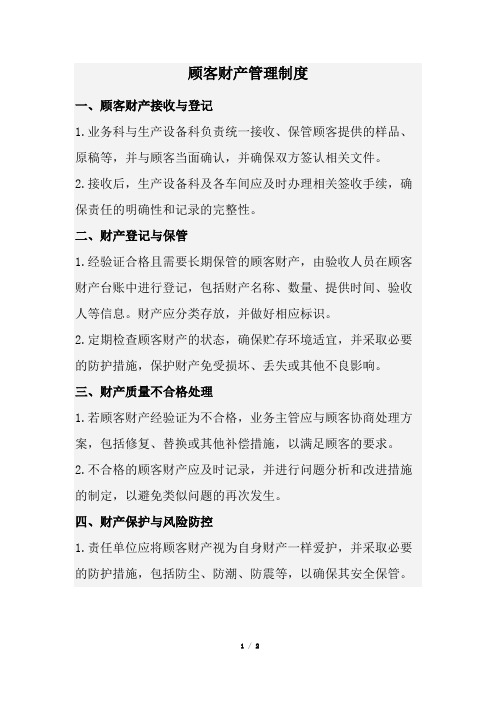 顾客财产管理制度

一、顾客财产接收与登记

1.业务科与生产设备科负责统一接收、保管顾客提供的样品、原稿等，并与顾客当面确认，并确保双方签认相关文件。

2.接收后，生产设备科及各车间应及时办理相关签收手续，确保责任的明确性和记录的完整性。

二、财产登记与保管

1.经验证合格且需要长期保管的顾客财产，由验收人员在顾客财产台账中进行登记，包括财产名称、数量、提供时间、验收人等信息。财产应分类存放，并做好相应标识。

2.定期检查顾客财产的状态，确保贮存环境适宜，并采取必要的防护措施，保护财产免受损坏、丢失或其他不良影响。

三、财产质量不合格处理

1.若顾客财产经验证为不合格，业务主管应与顾客协商处理方案，包括修复、替换或其他补偿措施，以满足顾客的要求。

2.不合格的顾客财产应及时记录，并进行问题分析和改进措施的制定，以避免类似问题的再次发生。

四、财产保护与风险防控

1.责任单位应将顾客财产视为自身财产一样爱护，并采取必要的防护措施，包括防尘、防潮、防震等，以确保其安全保管。

1 / 2